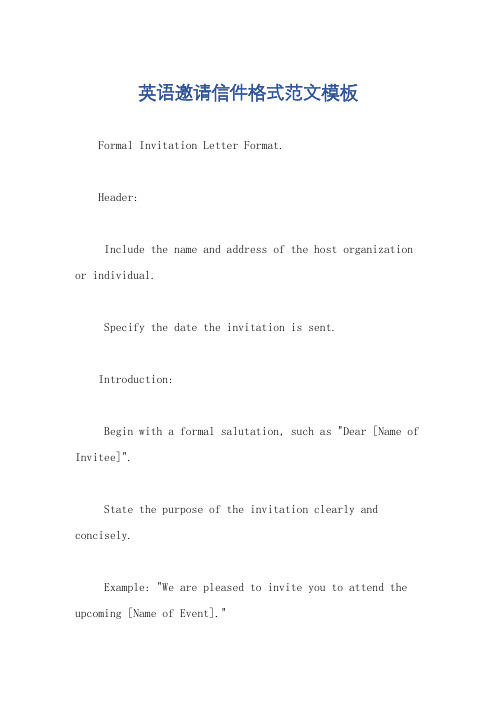 英语邀请信件格式范文模板

Formal Invitation Letter Format.

Header:

Include the name and address of the host organization or individual.

Specify the date the invitation is sent.

Introduction:

Begin with a formal salutation, such as "Dear [Name of Invitee]".

State the purpose of the invitation clearly and concisely.

Example: "We are pleased to invite you to attend the upcoming [Name of Event]."